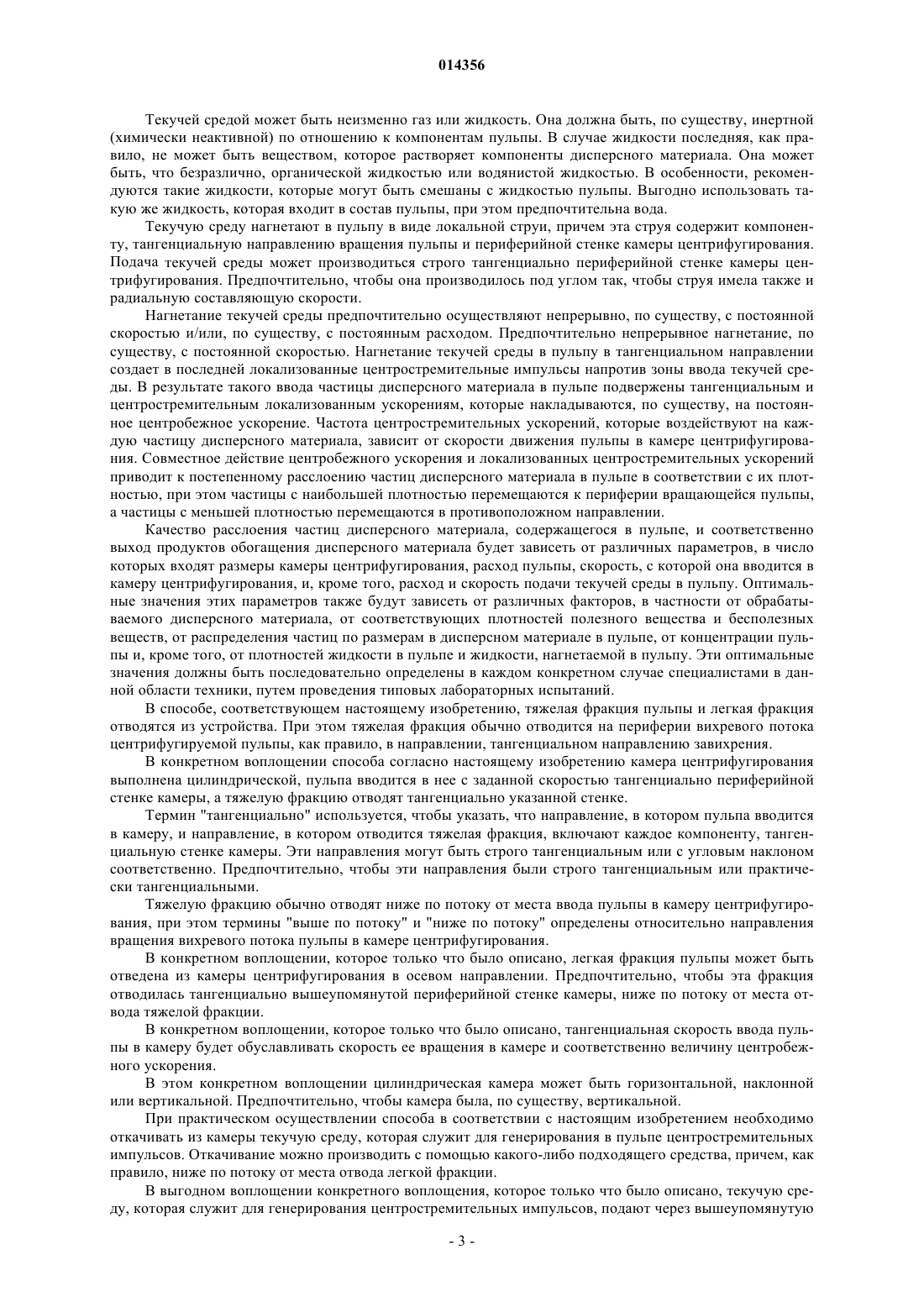 014356

Текучей средой может быть неизменно газ или жидкость. Она должна быть, по существу, инертной (химически неактивной) по отношению к компонентам пульпы. В случае жидкости последняя, как правило, не может быть веществом, которое растворяет компоненты дисперсного материала. Она может быть, что безразлично, органической жидкостью или водянистой жидкостью. В особенности, рекомендуются такие жидкости, которые могут быть смешаны с жидкостью пульпы. Выгодно использовать такую же жидкость, которая входит в состав пульпы, при этом предпочтительна вода.

Текучую среду нагнетают в пульпу в виде локальной струи, причем эта струя содержит компоненту, тангенциальную направлению вращения пульпы и периферийной стенке камеры центрифугирования. Подача текучей среды может производиться строго тангенциально периферийной стенке камеры центрифугирования. Предпочтительно, чтобы она производилось под углом так, чтобы струя имела также и радиальную составляющую скорости.

Нагнетание текучей среды предпочтительно осуществляют непрерывно, по существу, с постоянной скоростью и/или, по существу, с постоянным расходом. Предпочтительно непрерывное нагнетание, по существу, с постоянной скоростью. Нагнетание текучей среды в пульпу в тангенциальном направлении создает в последней локализованные центростремительные импульсы напротив зоны ввода текучей среды. В результате такого ввода частицы дисперсного материала в пульпе подвержены тангенциальным и центростремительным локализованным ускорениям, которые накладываются, по существу, на постоянное центробежное ускорение. Частота центростремительных ускорений, которые воздействуют на каждую частицу дисперсного материала, зависит от скорости движения пульпы в камере центрифугирования. Совместное действие центробежного ускорения и локализованных центростремительных ускорений приводит к постепенному расслоению частиц дисперсного материала в пульпе в соответствии с их плотностью, при этом частицы с наибольшей плотностью перемещаются к периферии вращающейся пульпы, а частицы с меньшей плотностью перемещаются в противоположном направлении.

Качество расслоения частиц дисперсного материала, содержащегося в пульпе, и соответственно выход продуктов обогащения дисперсного материала будет зависеть от различных параметров, в число которых входят размеры камеры центрифугирования, расход пульпы, скорость, с которой она вводится в камеру центрифугирования, и, кроме того, расход и скорость подачи текучей среды в пульпу. Оптимальные значения этих параметров также будут зависеть от различных факторов, в частности от обрабатываемого дисперсного материала, от соответствующих плотностей полезного вещества и бесполезных веществ, от распределения частиц по размерам в дисперсном материале в пульпе, от концентрации пульпы и, кроме того, от плотностей жидкости в пульпе и жидкости, нагнетаемой в пульпу. Эти оптимальные значения должны быть последовательно определены в каждом конкретном случае специалистами в данной области техники, путем проведения типовых лабораторных испытаний.

В способе, соответствующем настоящему изобретению, тяжелая фракция пульпы и легкая фракция отводятся из устройства. При этом тяжелая фракция обычно отводится на периферии вихревого потока центрифугируемой пульпы, как правило, в направлении, тангенциальном направлению завихрения.

В конкретном воплощении способа согласно настоящему изобретению камера центрифугирования выполнена цилиндрической, пульпа вводится в нее с заданной скоростью тангенциально периферийной стенке камеры, а тяжелую фракцию отводят тангенциально указанной стенке.

Термин "тангенциально" используется, чтобы указать, что направление, в котором пульпа вводится в камеру, и направление, в котором отводится тяжелая фракция, включают каждое компоненту, тангенциальную стенке камеры. Эти направления могут быть строго тангенциальным или с угловым наклоном соответственно. Предпочтительно, чтобы эти направления были строго тангенциальным или практически тангенциальными.

Тяжелую фракцию обычно отводят ниже по потоку от места ввода пульпы в камеру центрифугирования, при этом термины "выше по потоку" и "ниже по потоку" определены относительно направления вращения вихревого потока пульпы в камере центрифугирования.

В конкретном воплощении, которое только что было описано, легкая фракция пульпы может быть отведена из камеры центрифугирования в осевом направлении. Предпочтительно, чтобы эта фракция отводилась тангенциально вышеупомянутой периферийной стенке камеры, ниже по потоку от места отвода тяжелой фракции.

В конкретном воплощении, которое только что было описано, тангенциальная скорость ввода пульпы в камеру будет обуславливать скорость ее вращения в камере и соответственно величину центробежного ускорения.

В этом конкретном воплощении цилиндрическая камера может быть горизонтальной, наклонной или вертикальной. Предпочтительно, чтобы камера была, по существу, вертикальной.

При практическом осуществлении способа в соответствии с настоящим изобретением необходимо откачивать из камеры текучую среду, которая служит для генерирования в пульпе центростремительных импульсов. Откачивание можно производить с помощью какого-либо подходящего средства, причем, как правило, ниже по потоку от места отвода легкой фракции.

В выгодном воплощении конкретного воплощения, которое только что было описано, текучую среду, которая служит для генерирования центростремительных импульсов, подают через вышеупомянутую

- 3 -